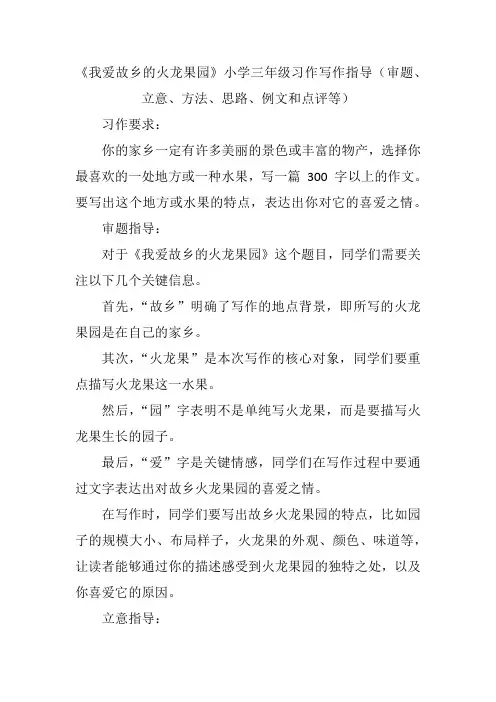 《我爱故乡的火龙果园》小学三年级习作写作指导（审题、立意、方法、思路、例文和点评等）

习作要求：

你的家乡一定有许多美丽的景色或丰富的物产，选择你最喜欢的一处地方或一种水果，写一篇 300 字以上的作文。要写出这个地方或水果的特点，表达出你对它的喜爱之情。

审题指导：

对于《我爱故乡的火龙果园》这个题目，同学们需要关注以下几个关键信息。

首先，“故乡”明确了写作的地点背景，即所写的火龙果园是在自己的家乡。

其次，“火龙果”是本次写作的核心对象，同学们要重点描写火龙果这一水果。

然后，“园”字表明不是单纯写火龙果，而是要描写火龙果生长的园子。

最后，“爱”字是关键情感，同学们在写作过程中要通过文字表达出对故乡火龙果园的喜爱之情。

在写作时，同学们要写出故乡火龙果园的特点，比如园子的规模大小、布局样子，火龙果的外观、颜色、味道等，让读者能够通过你的描述感受到火龙果园的独特之处，以及你喜爱它的原因。

立意指导：